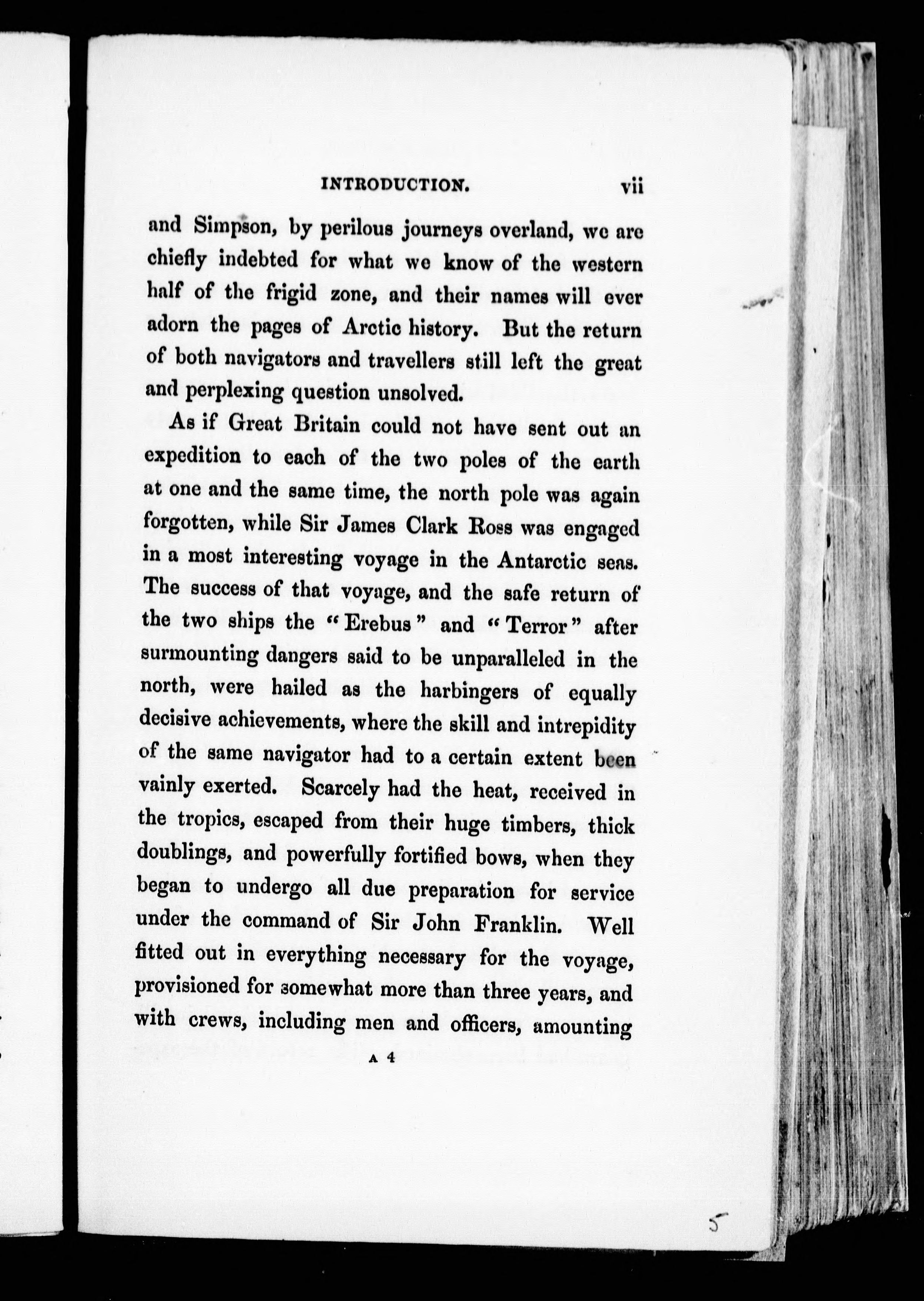 INTRODUCTION. vii

and Simpson, by perilous journeys overland, we are chiefly indebted for what we know of the western half of the frigid zone, and their names will ever adorn the pages of Arctic history. But the return of both navigators and travellers still left the great and perplexing question unsolved.

As if Great Britain could not have sent out an expedition to each of the two poles of the earth at one and the same time, the north pole was again forgotten, while Sir James Clark Ross was engaged in a most interesting voyage in the Antarctic seas. The success of that voyage, and the safe return of the two ships the "Erebus" and "Terror" after surmounting dangers said to be unparalleled in the north, were hailed as the harbingers of equally decisive achievements, where the skill and intrepidity of the same navigator had to a certain extent been vainly exerted. Scarcely had the heat, received in the tropics, escaped from their huge timbers, thick doublings, and powerfully fortified bows, when they began to undergo all due preparation for service under the command of Sir John Franklin. Well fitted out in everything necessary for the voyage, provisioned for somewhat more than three years, and with crews, including men and officers, amounting

A 4

5